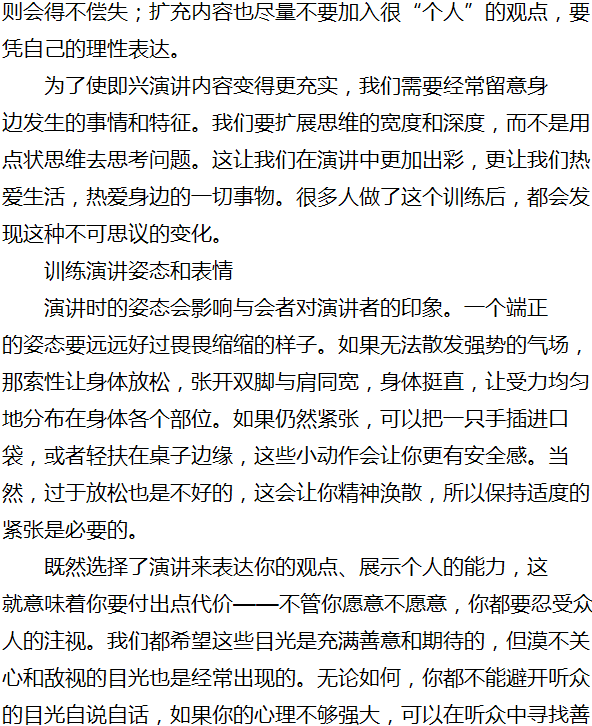 则会得不偿失；扩充内容也尽量不要加入很“个人”的观点，要凭自己的理性表达。

为了使即兴演讲内容变得更充实，我们需要经常留意身边发生的事情和特征。我们要扩展思维的宽度和深度，而不是用点状思维去思考问题。这让我们在演讲中更加出彩，更让我们热爱生活，热爱身边的一切事物。很多人做了这个训练后，都会发现这种不可思议的变化。

训练演讲姿态和表情

演讲时的姿态会影响与会者对演讲者的印象。一个端正的姿态要远远好过畏畏缩缩的样子。如果无法散发强势的气场，那索性让身体放松，张开双脚与肩同宽，身体挺直，让受力均匀地分布在身体各个部位。如果仍然紧张，可以把一只手插进口袋，或者轻扶在桌子边缘，这些小动作会让你更有安全感。当然，过于放松也是不好的，这会让你精神涣散，所以保持适度的紧张是必要的。

既然选择了演讲来表达你的观点、展示个人的能力，这就意味着你要付出点代价——不管你愿意不愿意，你都要忍受众人的注视。我们都希望这些目光是充满善意和期待的，但漠不关心和敌视的目光也是经常出现的。无论如何，你都不能避开听众的目光自说自话，如果你的心理不够强大，可以在听众中寻找善